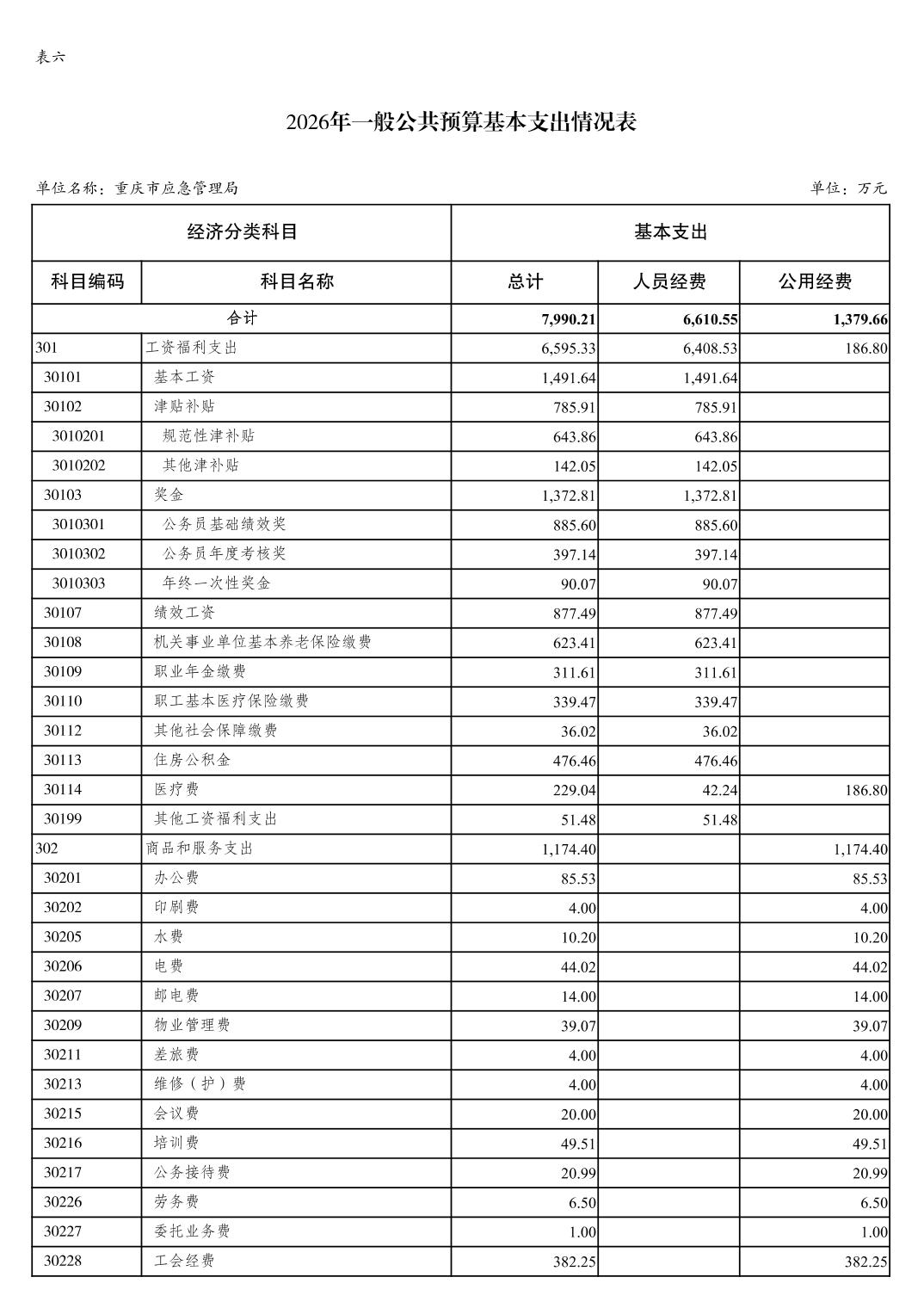 表六

2026年一般公共预算基本支出情况表

单位名称：重庆市应急管理局

单位：万元

| 经济分类科目 | | 基本支出 | | |
|---|---|---|---|---|
| 科目编码 | 科目名称 | 总计 | 人员经费 | 公用经费 |
| 合计 | | 7,990.21 | 6,610.55 | 1,379.66 |
| 301 | 工资福利支出 | 6,595.33 | 6,408.53 | 186.80 |
| 30101 | 基本工资 | 1,491.64 | 1,491.64 | |
| 30102 | 津贴补贴 | 785.91 | 785.91 | |
| 3010201 | 规范性津补贴 | 643.86 | 643.86 | |
| 3010202 | 其他津补贴 | 142.05 | 142.05 | |
| 30103 | 奖金 | 1,372.81 | 1,372.81 | |
| 3010301 | 公务员基础绩效奖 | 885.60 | 885.60 | |
| 3010302 | 公务员年度考核奖 | 397.14 | 397.14 | |
| 3010303 | 年终一次性奖金 | 90.07 | 90.07 | |
| 30107 | 绩效工资 | 877.49 | 877.49 | |
| 30108 | 机关事业单位基本养老保险缴费 | 623.41 | 623.41 | |
| 30109 | 职业年金缴费 | 311.61 | 311.61 | |
| 30110 | 职工基本医疗保险缴费 | 339.47 | 339.47 | |
| 30112 | 其他社会保障缴费 | 36.02 | 36.02 | |
| 30113 | 住房公积金 | 476.46 | 476.46 | |
| 30114 | 医疗费 | 229.04 | 42.24 | 186.80 |
| 30199 | 其他工资福利支出 | 51.48 | 51.48 | |
| 302 | 商品和服务支出 | 1,174.40 | | 1,174.40 |
| 30201 | 办公费 | 85.53 | | 85.53 |
| 30202 | 印刷费 | 4.00 | | 4.00 |
| 30205 | 水费 | 10.20 | | 10.20 |
| 30206 | 电费 | 44.02 | | 44.02 |
| 30207 | 邮电费 | 14.00 | | 14.00 |
| 30209 | 物业管理费 | 39.07 | | 39.07 |
| 30211 | 差旅费 | 4.00 | | 4.00 |
| 30213 | 维修（护）费 | 4.00 | | 4.00 |
| 30215 | 会议费 | 20.00 | | 20.00 |
| 30216 | 培训费 | 49.51 | | 49.51 |
| 30217 | 公务接待费 | 20.99 | | 20.99 |
| 30226 | 劳务费 | 6.50 | | 6.50 |
| 30227 | 委托业务费 | 1.00 | | 1.00 |
| 30228 | 工会经费 | 382.25 | | 382.25 |